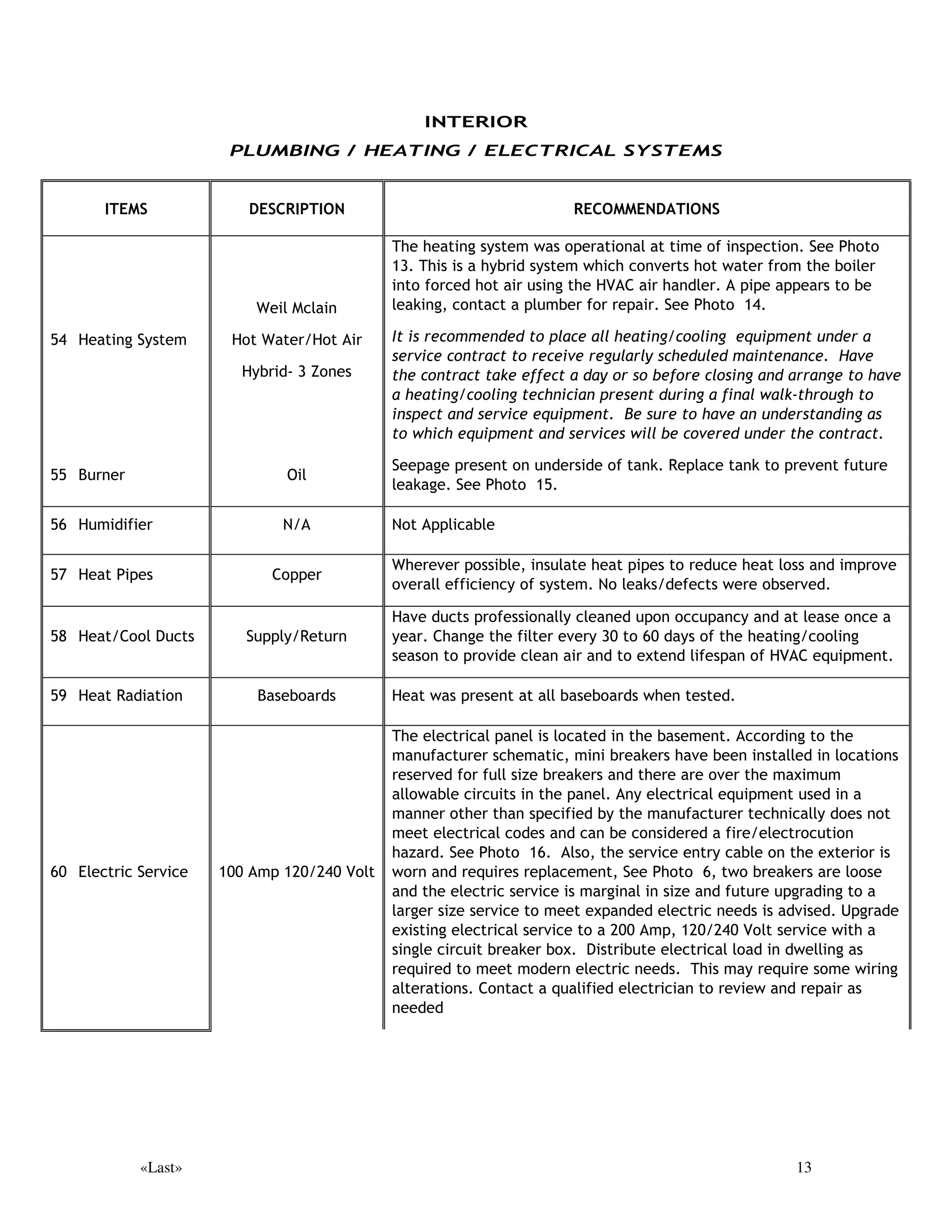 INTERIOR

PLUMBING / HEATING / ELECTRICAL SYSTEMS

| ITEMS | DESCRIPTION | RECOMMENDATIONS |
|---|---|---|
| 54 Heating System | Weil Mclain Hot Water/Hot Air Hybrid- 3 Zones | The heating system was operational at time of inspection. See Photo 13. This is a hybrid system which converts hot water from the boiler into forced hot air using the HVAC air handler. A pipe appears to be leaking, contact a plumber for repair. See Photo 14. It is recommended to place all heating/cooling equipment under a service contract to receive regularly scheduled maintenance. Have the contract take effect a day or so before closing and arrange to have a heating/cooling technician present during a final walk-through to inspect and service equipment. Be sure to have an understanding as to which equipment and services will be covered under the contract. |
| 55 Burner | Oil | Seepage present on underside of tank. Replace tank to prevent future leakage. See Photo 15. |
| 56 Humidifier | N/A | Not Applicable |
| 57 Heat Pipes | Copper | Wherever possible, insulate heat pipes to reduce heat loss and improve overall efficiency of system. No leaks/defects were observed. |
| 58 Heat/Cool Ducts | Supply/Return | Have ducts professionally cleaned upon occupancy and at lease once a year. Change the filter every 30 to 60 days of the heating/cooling season to provide clean air and to extend lifespan of HVAC equipment. |
| 59 Heat Radiation | Baseboards | Heat was present at all baseboards when tested. |
| 60 Electric Service | 100 Amp 120/240 Volt | The electrical panel is located in the basement. According to the manufacturer schematic, mini breakers have been installed in locations reserved for full size breakers and there are over the maximum allowable circuits in the panel. Any electrical equipment used in a manner other than specified by the manufacturer technically does not meet electrical codes and can be considered a fire/electrocution hazard. See Photo 16. Also, the service entry cable on the exterior is worn and requires replacement, See Photo 6, two breakers are loose and the electric service is marginal in size and future upgrading to a larger size service to meet expanded electric needs is advised. Upgrade existing electrical service to a 200 Amp, 120/240 Volt service with a single circuit breaker box. Distribute electrical load in dwelling as required to meet modern electric needs. This may require some wiring alterations. Contact a qualified electrician to review and repair as needed |

«Last»

13